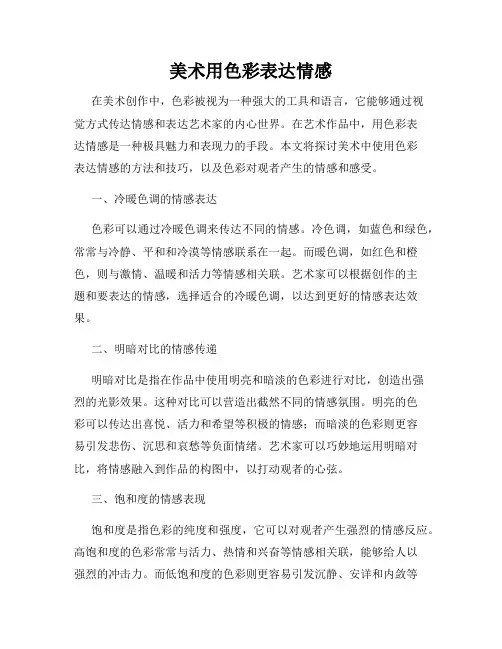 美术用色彩表达情感

在美术创作中，色彩被视为一种强大的工具和语言，它能够通过视觉方式传达情感和表达艺术家的内心世界。在艺术作品中，用色彩表达情感是一种极具魅力和表现力的手段。本文将探讨美术中使用色彩表达情感的方法和技巧，以及色彩对观者产生的情感和感受。

一、冷暖色调的情感表达

色彩可以通过冷暖色调来传达不同的情感。冷色调，如蓝色和绿色，常常与冷静、平和和冷漠等情感联系在一起。而暖色调，如红色和橙色，则与激情、温暖和活力等情感相关联。艺术家可以根据创作的主题和要表达的情感，选择适合的冷暖色调，以达到更好的情感表达效果。

二、明暗对比的情感传递

明暗对比是指在作品中使用明亮和暗淡的色彩进行对比，创造出强烈的光影效果。这种对比可以营造出截然不同的情感氛围。明亮的色彩可以传达出喜悦、活力和希望等积极的情感；而暗淡的色彩则更容易引发悲伤、沉思和哀愁等负面情绪。艺术家可以巧妙地运用明暗对比，将情感融入到作品的构图中，以打动观者的心弦。

三、饱和度的情感表现

饱和度是指色彩的纯度和强度，它可以对观者产生强烈的情感反应。高饱和度的色彩常常与活力、热情和兴奋等情感相关联，能够给人以强烈的冲击力。而低饱和度的色彩则更容易引发沉静、安详和内敛等